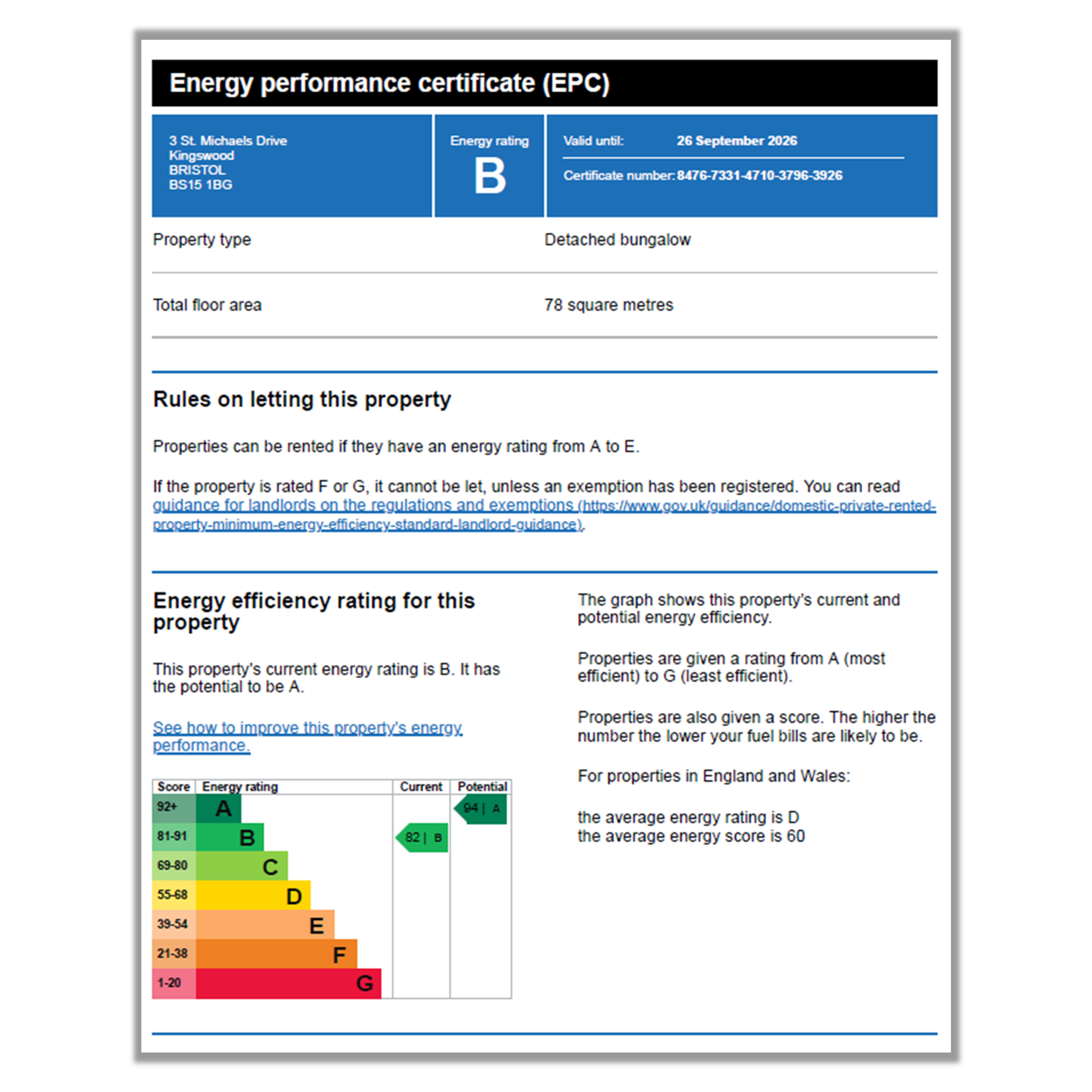 Energy performance certificate (EPC)

3 St. Michaels Drive
Kingswood
BRISTOL
BS15 1BG

Energy rating
B

Valid until: 26 September 2026

Certificate number: 8476-7331-4710-3796-3926

Property type
Detached bungalow

Total floor area
78 square metres

Rules on letting this property

Properties can be rented if they have an energy rating from A to E.

If the property is rated F or G, it cannot be let, unless an exemption has been registered. You can read guidance for landlords on the regulations and exemptions (https://www.gov.uk/guidance/domestic-private-rented-property-minimum-energy-efficiency-standard-landlord-guidance).

Energy efficiency rating for this property

This property's current energy rating is B. It has the potential to be A.

See how to improve this property's energy performance.

| Score | Energy rating | Current | Potential |
|---|---|---|---|
| 92+ | A | | 94 \| A |
| 81-91 | B | 82 \| B | |
| 69-80 | C | | |
| 55-68 | D | | |
| 39-54 | E | | |
| 21-38 | F | | |
| 1-20 | G | | |

The graph shows this property's current and potential energy efficiency.

Properties are given a rating from A (most efficient) to G (least efficient).

Properties are also given a score. The higher the number the lower your fuel bills are likely to be.

For properties in England and Wales:

the average energy rating is D
the average energy score is 60